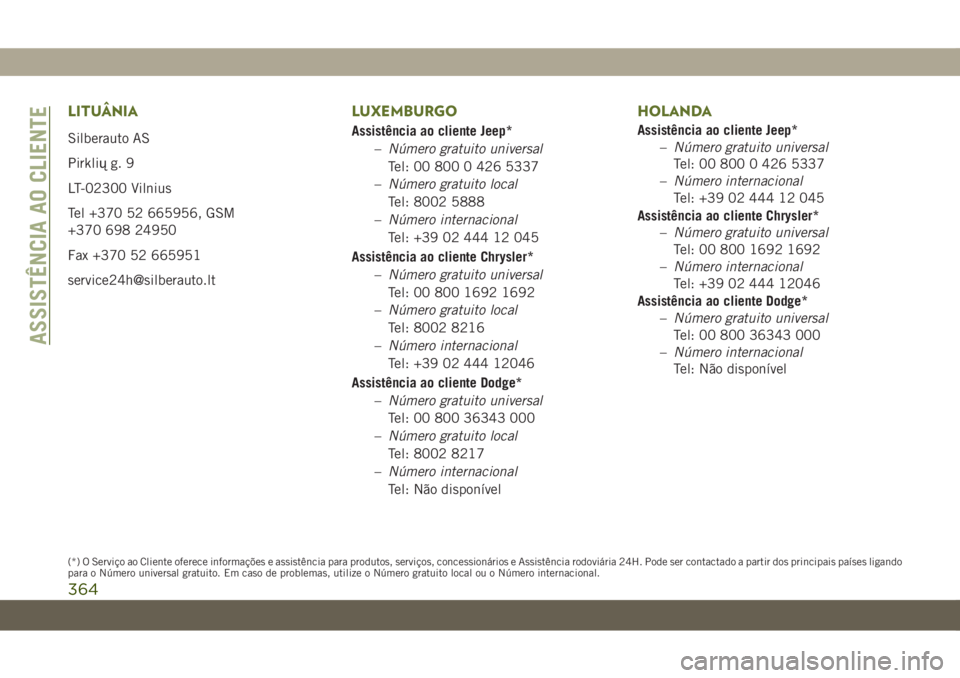 ASSISTÊNCIA AO CLIENTE

LITUÂNIA

Silberauto AS

Pirklių g. 9

LT-02300 Vilnius

Tel +370 52 665956, GSM +370 698 24950

Fax +370 52 665951

service24h@silberauto.lt

LUXEMBURGO

Assistência ao cliente Jeep*

– Número gratuito universal
Tel: 00 800 0 426 5337

– Número gratuito local
Tel: 8002 5888

– Número internacional
Tel: +39 02 444 12 045

Assistência ao cliente Chrysler*

– Número gratuito universal
Tel: 00 800 1692 1692

– Número gratuito local
Tel: 8002 8216

– Número internacional
Tel: +39 02 444 12046

Assistência ao cliente Dodge*

– Número gratuito universal
Tel: 00 800 36343 000

– Número gratuito local
Tel: 8002 8217

– Número internacional
Tel: Não disponível

HOLANDA

Assistência ao cliente Jeep*

– Número gratuito universal
Tel: 00 800 0 426 5337

– Número internacional
Tel: +39 02 444 12 045

Assistência ao cliente Chrysler*

– Número gratuito universal
Tel: 00 800 1692 1692

– Número internacional
Tel: +39 02 444 12046

Assistência ao cliente Dodge*

– Número gratuito universal
Tel: 00 800 36343 000

– Número internacional
Tel: Não disponível

(*) O Serviço ao Cliente oferece informações e assistência para produtos, serviços, concessionários e Assistência rodoviária 24H. Pode ser contactado a partir dos principais países ligando para o Número universal gratuito. Em caso de problemas, utilize o Número gratuito local ou o Número internacional.

364

carmanualsonline.info